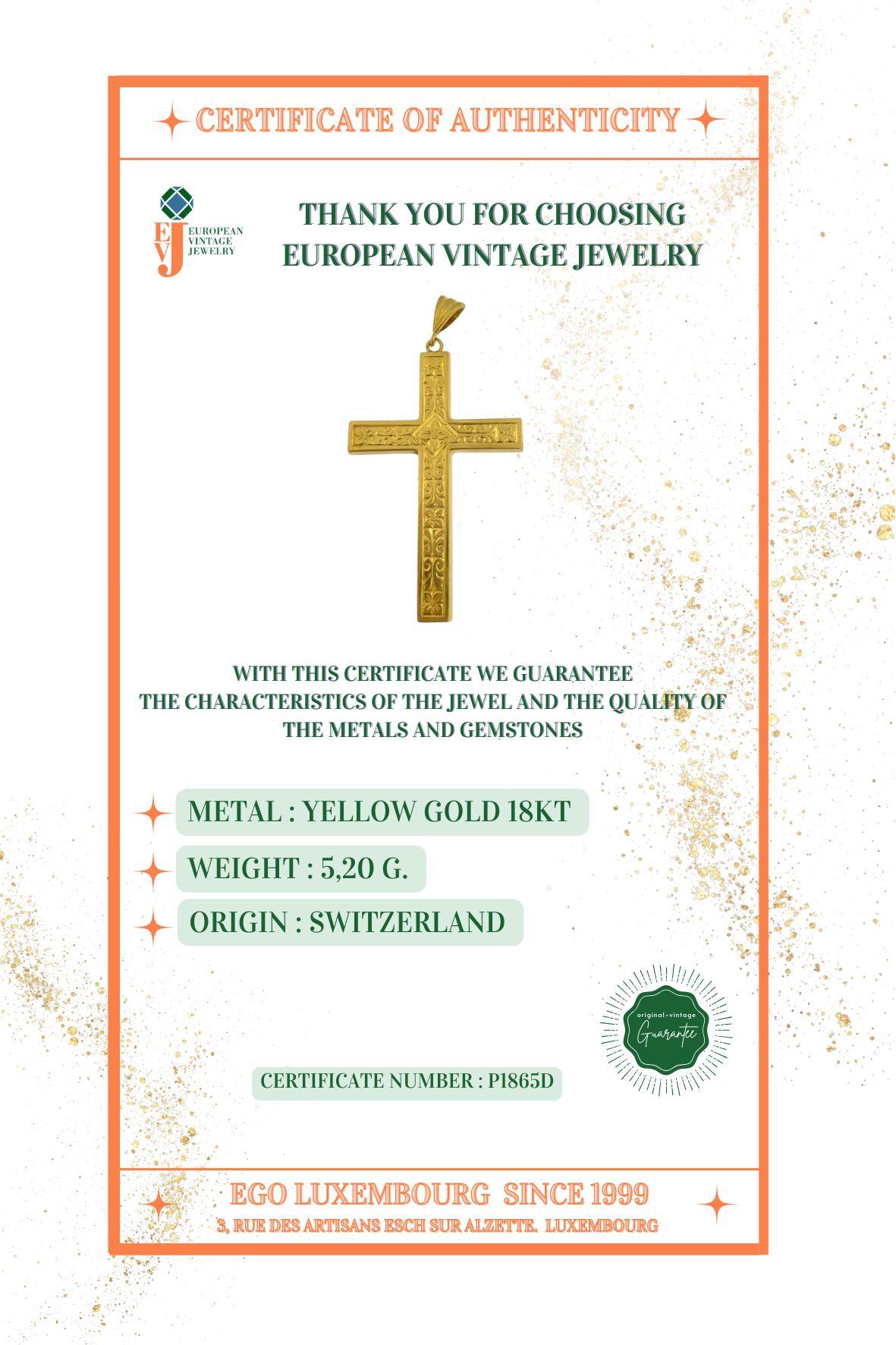 CERTIFICATE OF AUTHENTICITY

EVJ
EUROPEAN VINTAGE JEWELRY

THANK YOU FOR CHOOSING EUROPEAN VINTAGE JEWELRY

WITH THIS CERTIFICATE WE GUARANTEE THE CHARACTERISTICS OF THE JEWEL AND THE QUALITY OF THE METALS AND GEMSTONES

METAL : YELLOW GOLD 18KT

WEIGHT : 5,20 G.

ORIGIN : SWITZERLAND

original-vintage
Guarantee

CERTIFICATE NUMBER : P1865D

EGO LUXEMBOURG SINCE 1999
3, RUE DES ARTISANS ESCH SUR ALZETTE. LUXEMBOURG